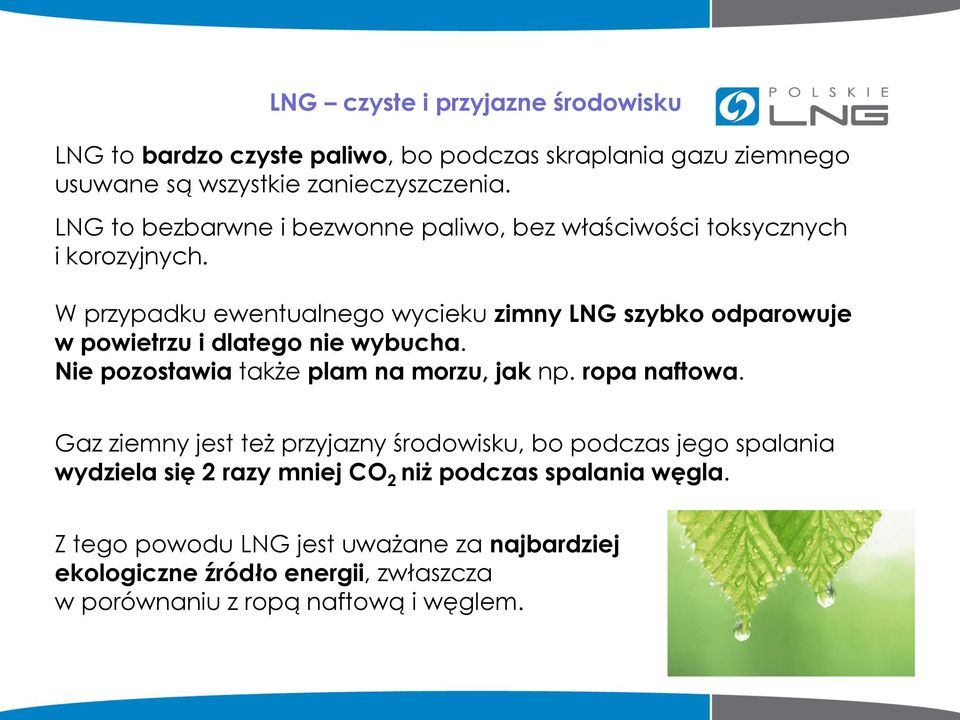 LNG – czyste i przyjazne środowisku

POLSKIE LNG

LNG to bardzo czyste paliwo, bo podczas skraplania gazu ziemnego usuwane są wszystkie zanieczyszczenia.

LNG to bezbarwne i bezwonne paliwo, bez właściwości toksycznych i korozyjnych.

W przypadku ewentualnego wycieku zimny LNG szybko odparowuje w powietrzu i dlatego nie wybucha.
Nie pozostawia także plam na morzu, jak np. ropa naftowa.

Gaz ziemny jest też przyjazny środowisku, bo podczas jego spalania wydziela się 2 razy mniej $CO_2$ niż podczas spalania węgla.

Z tego powodu LNG jest uważane za najbardziej ekologiczne źródło energii, zwłaszcza w porównaniu z ropą naftową i węglem.